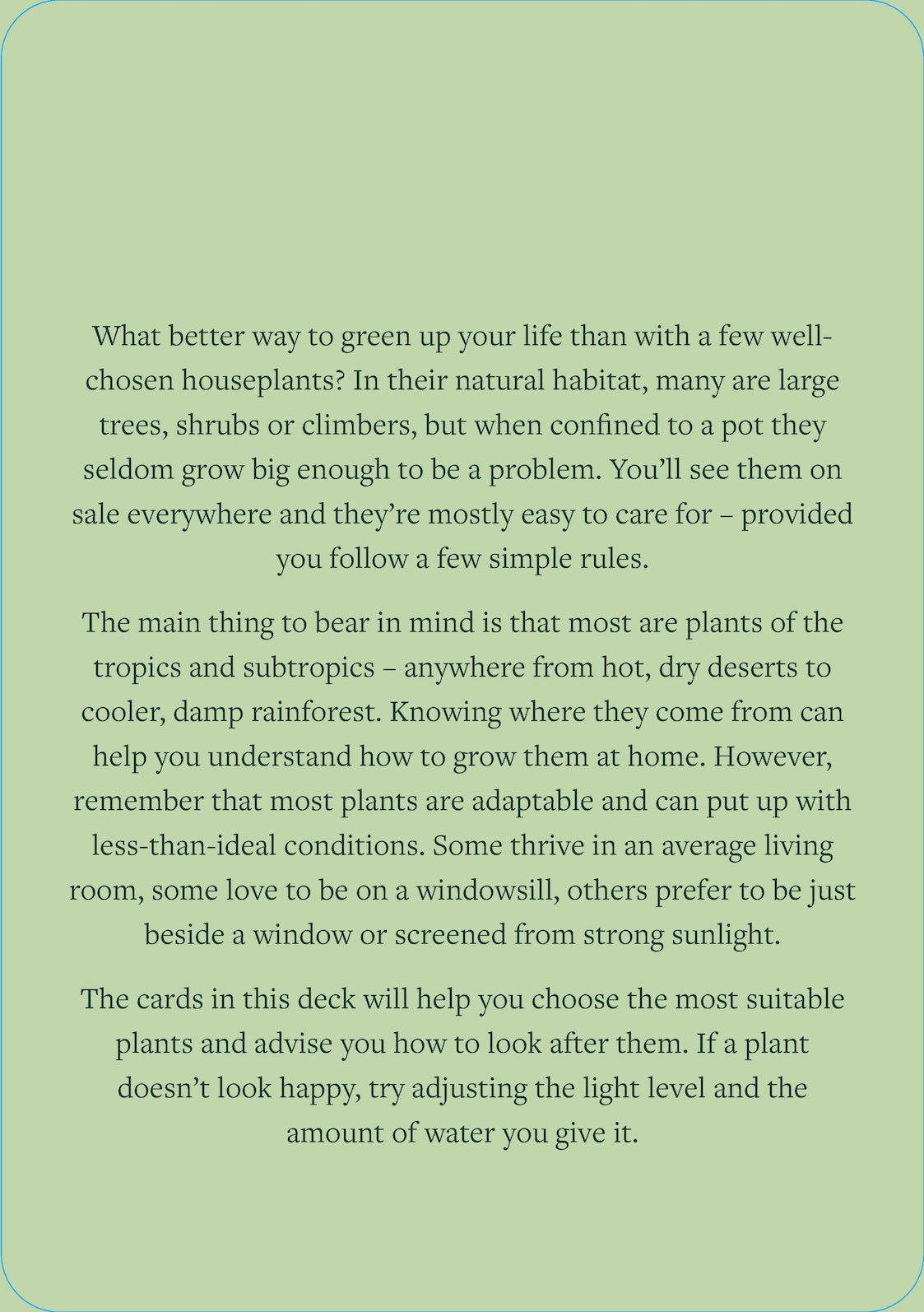 What better way to green up your life than with a few well-chosen houseplants? In their natural habitat, many are large trees, shrubs or climbers, but when confined to a pot they seldom grow big enough to be a problem. You'll see them on sale everywhere and they're mostly easy to care for – provided you follow a few simple rules.

The main thing to bear in mind is that most are plants of the tropics and subtropics – anywhere from hot, dry deserts to cooler, damp rainforest. Knowing where they come from can help you understand how to grow them at home. However, remember that most plants are adaptable and can put up with less-than-ideal conditions. Some thrive in an average living room, some love to be on a windowsill, others prefer to be just beside a window or screened from strong sunlight.

The cards in this deck will help you choose the most suitable plants and advise you how to look after them. If a plant doesn't look happy, try adjusting the light level and the amount of water you give it.